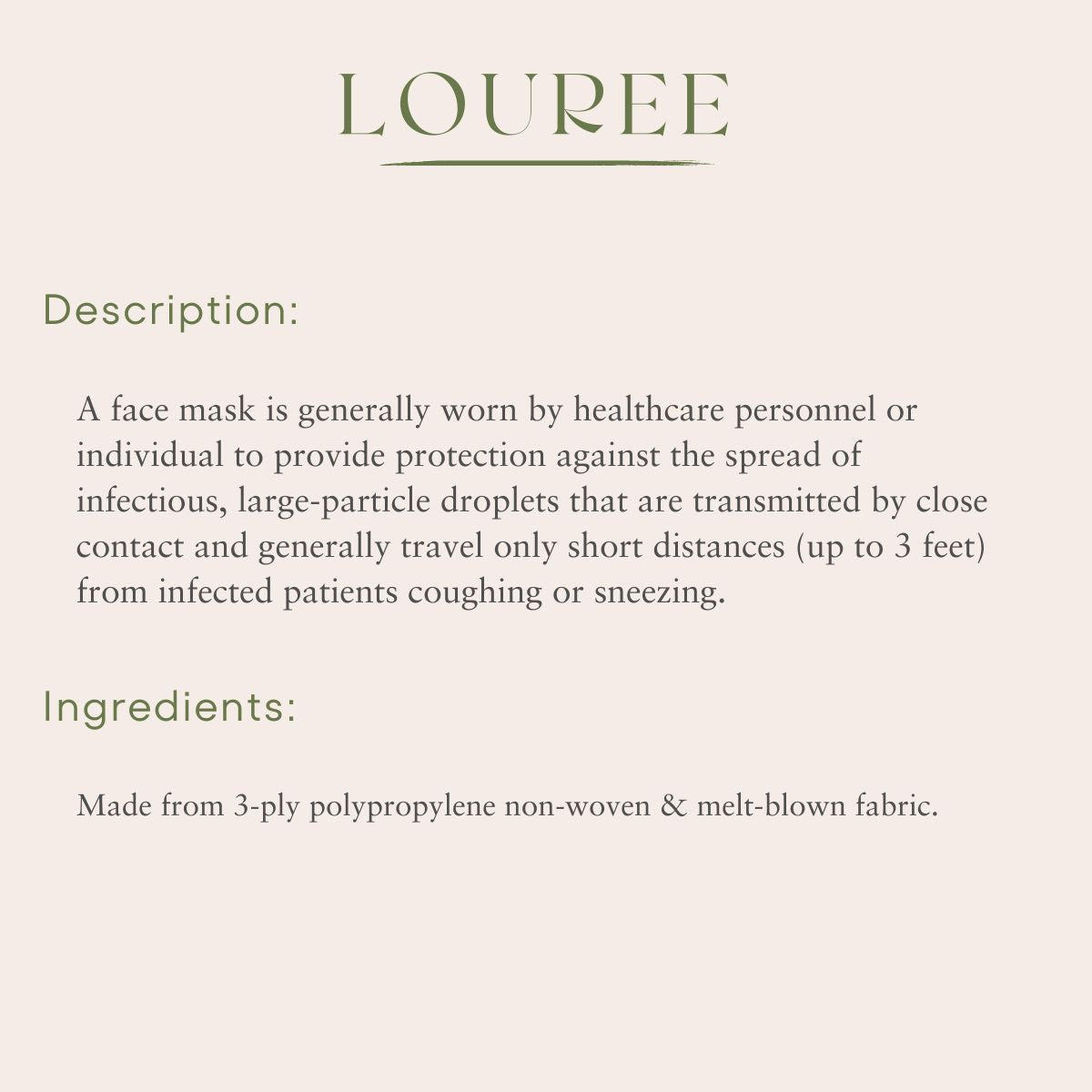 LOUREE

Description:

A face mask is generally worn by healthcare personnel or individual to provide protection against the spread of infectious, large-particle droplets that are transmitted by close contact and generally travel only short distances (up to 3 feet) from infected patients coughing or sneezing.

Ingredients:

Made from 3-ply polypropylene non-woven & melt-blown fabric.